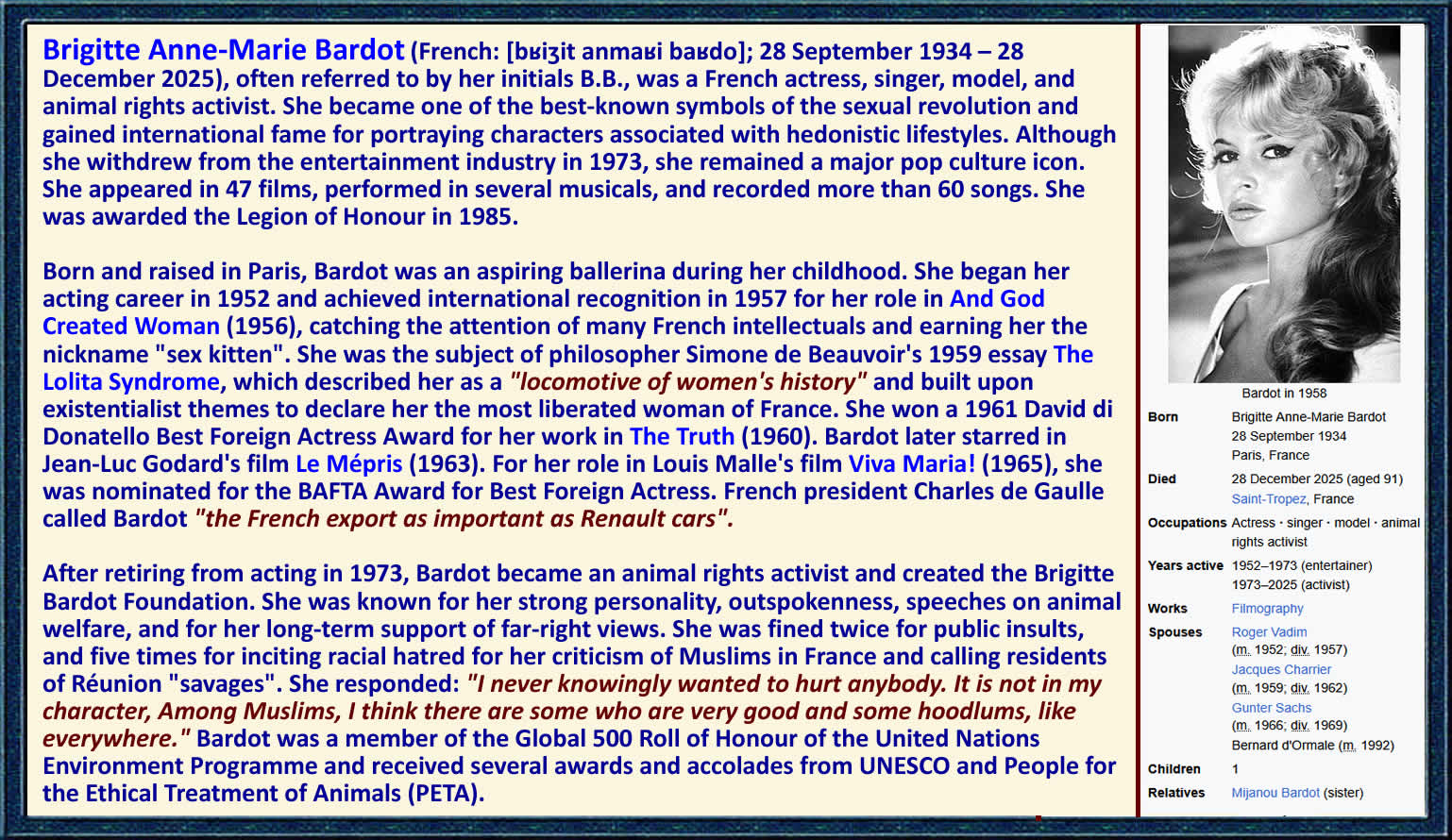 Brigitte Anne-Marie Bardot (French: [bʁiʒit anmaʁi baʁdo]; 28 September 1934 – 28 December 2025), often referred to by her initials B.B., was a French actress, singer, model, and animal rights activist. She became one of the best-known symbols of the sexual revolution and gained international fame for portraying characters associated with hedonistic lifestyles. Although she withdrew from the entertainment industry in 1973, she remained a major pop culture icon. She appeared in 47 films, performed in several musicals, and recorded more than 60 songs. She was awarded the Legion of Honour in 1985.

Born and raised in Paris, Bardot was an aspiring ballerina during her childhood. She began her acting career in 1952 and achieved international recognition in 1957 for her role in And God Created Woman (1956), catching the attention of many French intellectuals and earning her the nickname "sex kitten". She was the subject of philosopher Simone de Beauvoir's 1959 essay The Lolita Syndrome, which described her as a "locomotive of women's history" and built upon existentialist themes to declare her the most liberated woman of France. She won a 1961 David di Donatello Best Foreign Actress Award for her work in The Truth (1960). Bardot later starred in Jean-Luc Godard's film Le Mépris (1963). For her role in Louis Malle's film Viva Maria! (1965), she was nominated for the BAFTA Award for Best Foreign Actress. French president Charles de Gaulle called Bardot "the French export as important as Renault cars".

After retiring from acting in 1973, Bardot became an animal rights activist and created the Brigitte Bardot Foundation. She was known for her strong personality, outspokenness, speeches on animal welfare, and for her long-term support of far-right views. She was fined twice for public insults, and five times for inciting racial hatred for her criticism of Muslims in France and calling residents of Réunion "savages". She responded: "I never knowingly wanted to hurt anybody. It is not in my character, Among Muslims, I think there are some who are very good and some hoodlums, like everywhere." Bardot was a member of the Global 500 Roll of Honour of the United Nations Environment Programme and received several awards and accolades from UNESCO and People for the Ethical Treatment of Animals (PETA).

Bardot in 1958

| | |
|---|---|
| Born | Brigitte Anne-Marie Bardot 28 September 1934 Paris, France |
| Died | 28 December 2025 (aged 91) Saint-Tropez, France |
| Occupations | Actress · singer · model · animal rights activist |
| Years active | 1952–1973 (entertainer) 1973–2025 (activist) |
| Works | Filmography |
| Spouses | Roger Vadim (m. 1952; div. 1957) Jacques Charrier (m. 1959; div. 1962) Gunter Sachs (m. 1966; div. 1969) Bernard d'Ormale (m. 1992) |
| Children | 1 |
| Relatives | Mijanou Bardot (sister) |